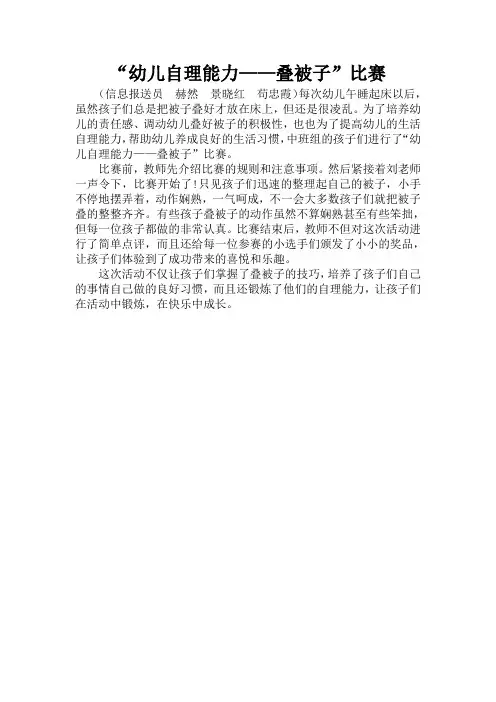 “幼儿自理能力——叠被子”比赛

（信息报送员 赫然 景晓红 苟忠霞）每次幼儿午睡起床以后，虽然孩子们总是把被子叠好才放在床上，但还是很凌乱。为了培养幼儿的责任感、调动幼儿叠好被子的积极性，也也为了提高幼儿的生活自理能力，帮助幼儿养成良好的生活习惯，中班组的孩子们进行了“幼儿自理能力——叠被子”比赛。

比赛前，教师先介绍比赛的规则和注意事项。然后紧接着刘老师一声令下，比赛开始了！只见孩子们迅速的整理起自己的被子，小手不停地摆弄着，动作娴熟，一气呵成，不一会大多数孩子们就把被子叠的整整齐齐。有些孩子叠被子的动作虽然不算娴熟甚至有些笨拙，但每一位孩子都做的非常认真。比赛结束后，教师不但对这次活动进行了简单点评，而且还给每一位参赛的小选手们颁发了小小的奖品，让孩子们体验到了成功带来的喜悦和乐趣。

这次活动不仅让孩子们掌握了叠被子的技巧，培养了孩子们自己的事情自己做的良好习惯，而且还锻炼了他们的自理能力，让孩子们在活动中锻炼，在快乐中成长。